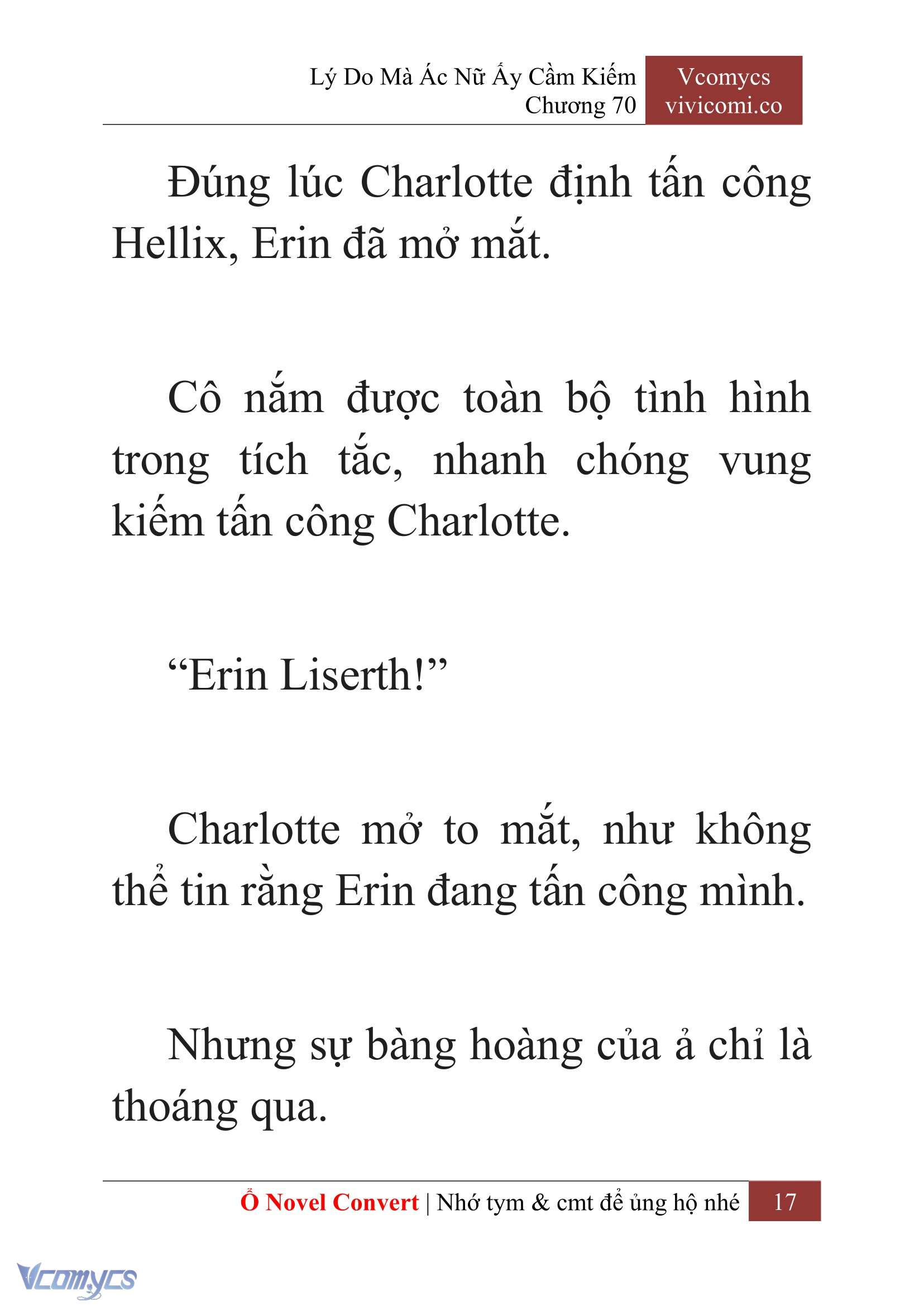 Lý Do Mà Ác Nữ Ấy Cầm Kiếm
Chương 70

Vcomycs
vivicomi.co

Đúng lúc Charlotte định tấn công Hellix, Erin đã mở mắt.

Cô nắm được toàn bộ tình hình trong tích tắc, nhanh chóng vung kiếm tấn công Charlotte.

“Erin Liserth!”

Charlotte mở to mắt, như không thể tin rằng Erin đang tấn công mình.

Nhưng sự bàng hoàng của ả chỉ là thoáng qua.

Ổ Novel Convert | Nhớ tym & cmt để ủng hộ nhé 17

Vcomycs